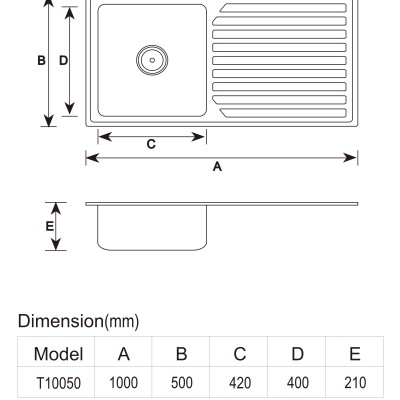 B D

C

A

E

Dimension(mm)

| Model | A | B | C | D | E |
|---|---|---|---|---|---|
| T10050 | 1000 | 500 | 420 | 400 | 210 |